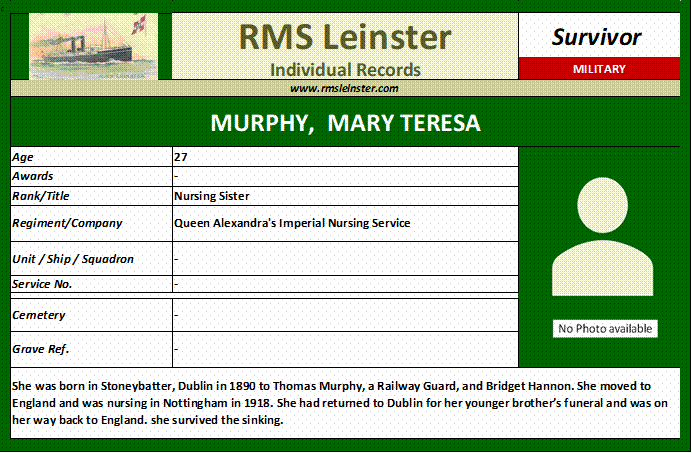 RMS Leinster
Individual Records

Survivor

MILITARY

www.rmsleinster.com

MURPHY, MARY TERESA

| Age | 27 |
|---|---|
| Awards | - |
| Rank/Title | Nursing Sister |
| Regiment/Company | Queen Alexandra's Imperial Nursing Service |
| Unit / Ship / Squadron | - |
| Service No. | - |
| Cemetery | - |
| Grave Ref. | - |

No Photo available

She was born in Stoneybatter, Dublin in 1890 to Thomas Murphy, a Railway Guard, and Bridget Hannon. She moved to England and was nursing in Nottingham in 1918. She had returned to Dublin for her younger brother's funeral and was on her way back to England. she survived the sinking.